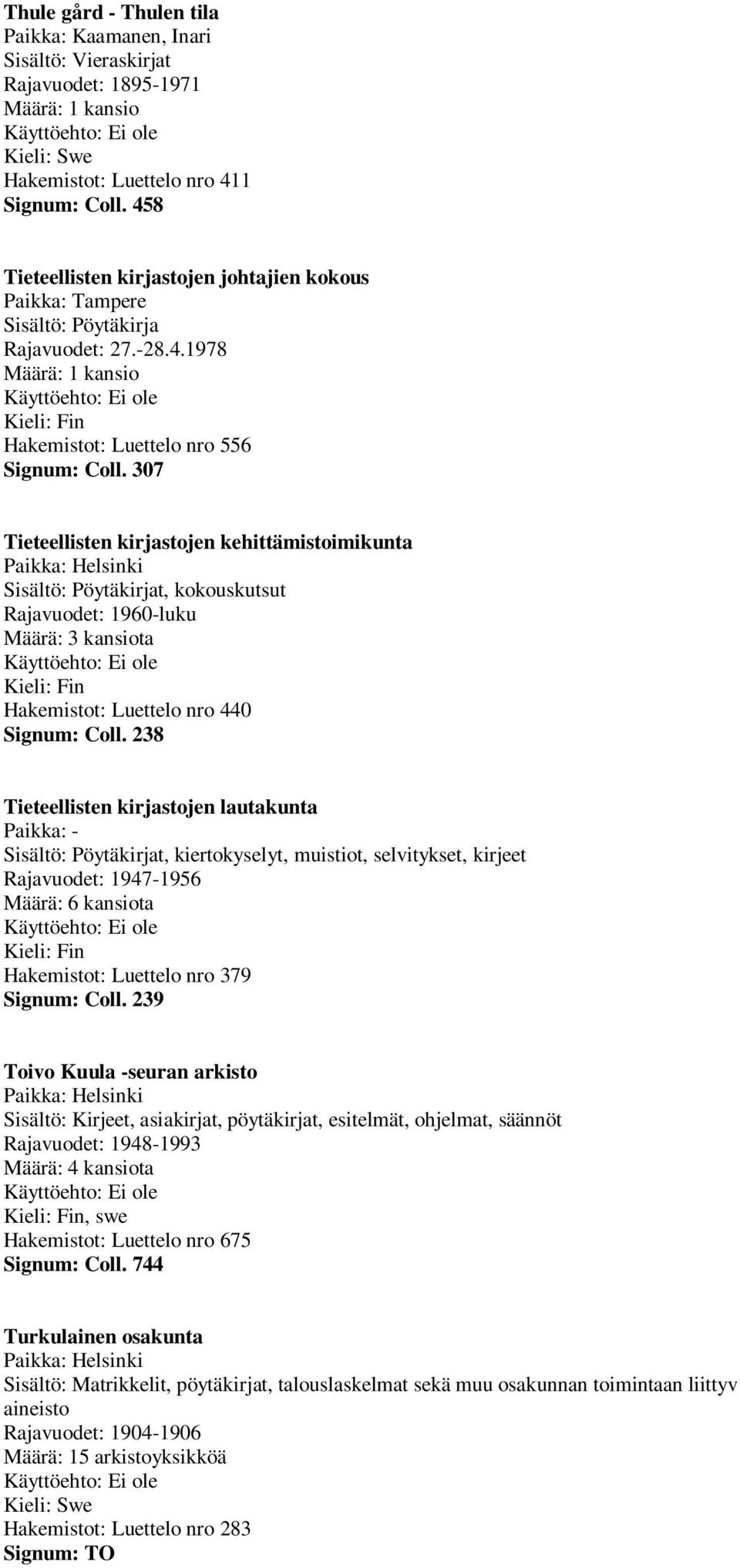 Thule gård - Thulen tila
Paikka: Kaamanen, Inari
Sisältö: Vieraskirjat
Rajavuodet: 1895-1971
Määrä: 1 kansio
Käyttöehto: Ei ole
Kieli: Swe
Hakemistot: Luettelo nro 411
Signum: Coll. 458

Tieteellisten kirjastojen johtajien kokous
Paikka: Tampere
Sisältö: Pöytäkirja
Rajavuodet: 27.-28.4.1978
Määrä: 1 kansio
Käyttöehto: Ei ole
Kieli: Fin
Hakemistot: Luettelo nro 556
Signum: Coll. 307

Tieteellisten kirjastojen kehittämistoimikunta
Paikka: Helsinki
Sisältö: Pöytäkirjat, kokouskutsut
Rajavuodet: 1960-luku
Määrä: 3 kansiota
Käyttöehto: Ei ole
Kieli: Fin
Hakemistot: Luettelo nro 440
Signum: Coll. 238

Tieteellisten kirjastojen lautakunta
Paikka: -
Sisältö: Pöytäkirjat, kiertokyselyt, muistiot, selvitykset, kirjeet
Rajavuodet: 1947-1956
Määrä: 6 kansiota
Käyttöehto: Ei ole
Kieli: Fin
Hakemistot: Luettelo nro 379
Signum: Coll. 239

Toivo Kuula -seuran arkisto
Paikka: Helsinki
Sisältö: Kirjeet, asiakirjat, pöytäkirjat, esitelmät, ohjelmat, säännöt
Rajavuodet: 1948-1993
Määrä: 4 kansiota
Käyttöehto: Ei ole
Kieli: Fin, swe
Hakemistot: Luettelo nro 675
Signum: Coll. 744

Turkulainen osakunta
Paikka: Helsinki
Sisältö: Matrikkelit, pöytäkirjat, talouslaskelmat sekä muu osakunnan toimintaan liittyv aineisto
Rajavuodet: 1904-1906
Määrä: 15 arkistoyksikköä
Käyttöehto: Ei ole
Kieli: Swe
Hakemistot: Luettelo nro 283
Signum: TO